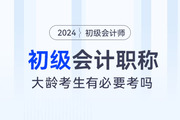 2024 初级会计师

初级会计职称

大龄考生有必要考吗